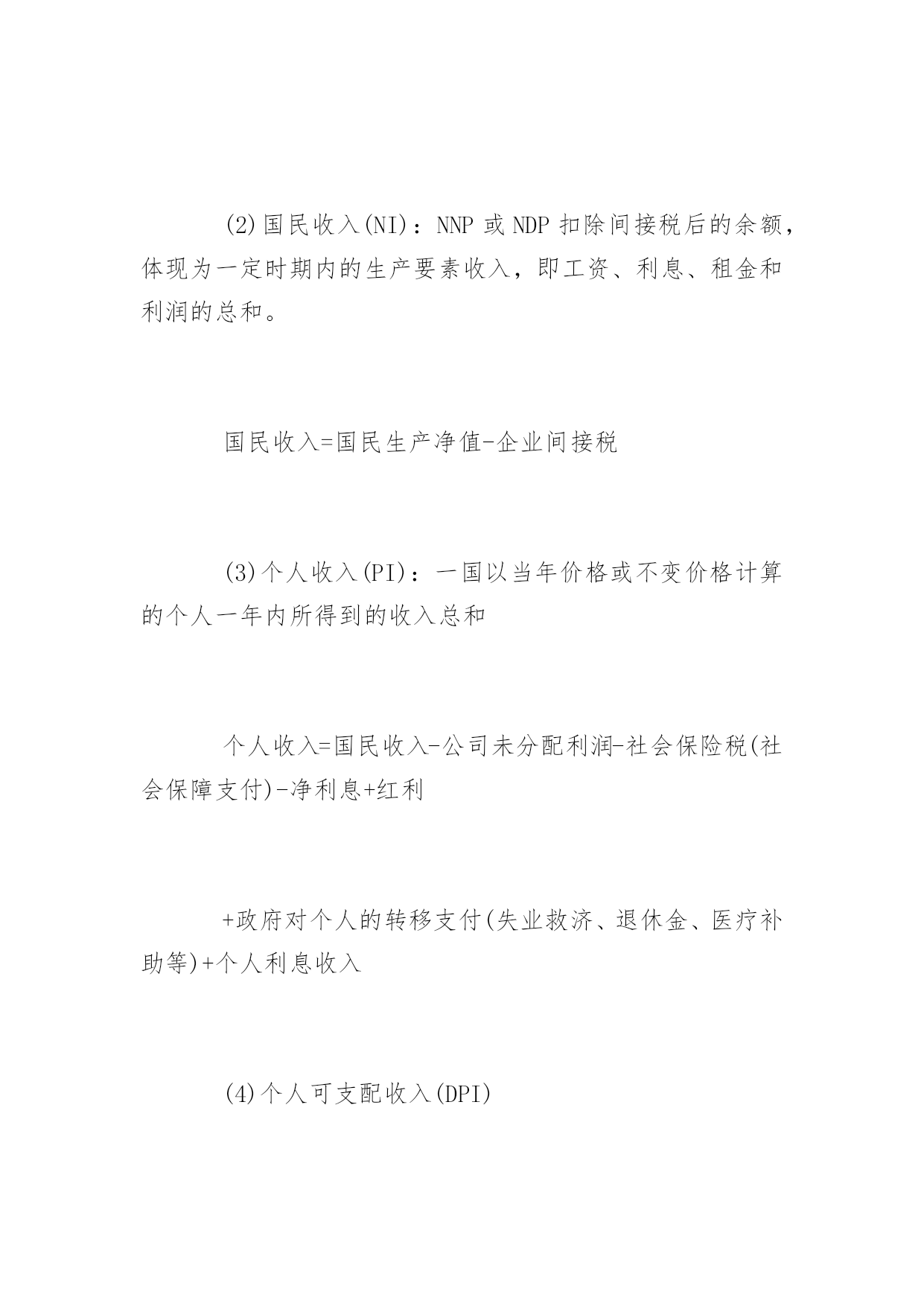 (2)国民收入(NI)：NNP 或 NDP 扣除间接税后的余额，体现为一定时期内的生产要素收入，即工资、利息、租金和利润的总和。

国民收入=国民生产净值-企业间接税

(3)个人收入(PI)：一国以当年价格或不变价格计算的个人一年内所得到的收入总和

个人收入=国民收入-公司未分配利润-社会保险税(社会保障支付)-净利息+红利

+政府对个人的转移支付(失业救济、退休金、医疗补助等)+个人利息收入

(4)个人可支配收入(DPI)